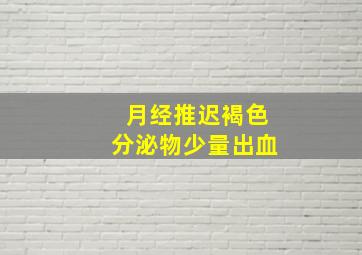 月经推迟褐色
分泌物少量出血